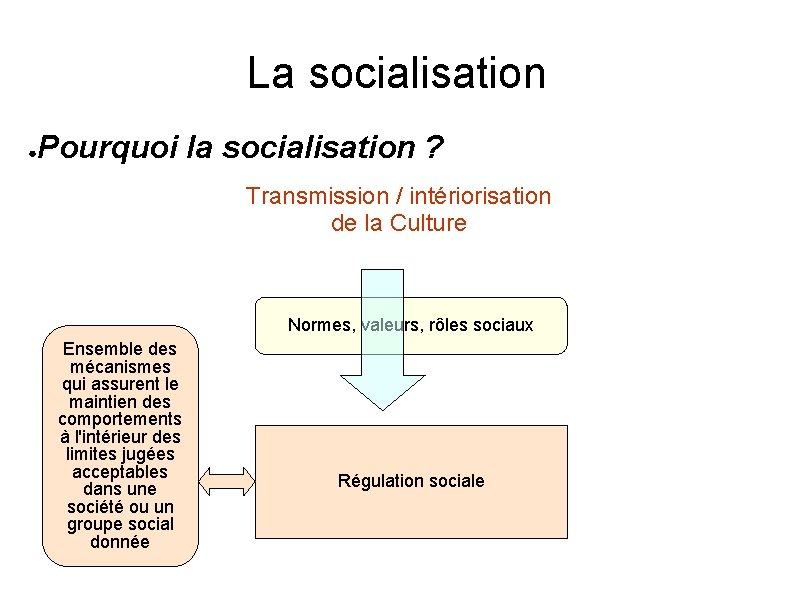 La socialisation

• Pourquoi la socialisation ?

Transmission / intériorisation de la Culture

Normes, valeurs, rôles sociaux

Ensemble des mécanismes qui assurent le maintien des comportements à l'intérieur des limites jugées acceptables dans une société ou un groupe social donnée

Régulation sociale